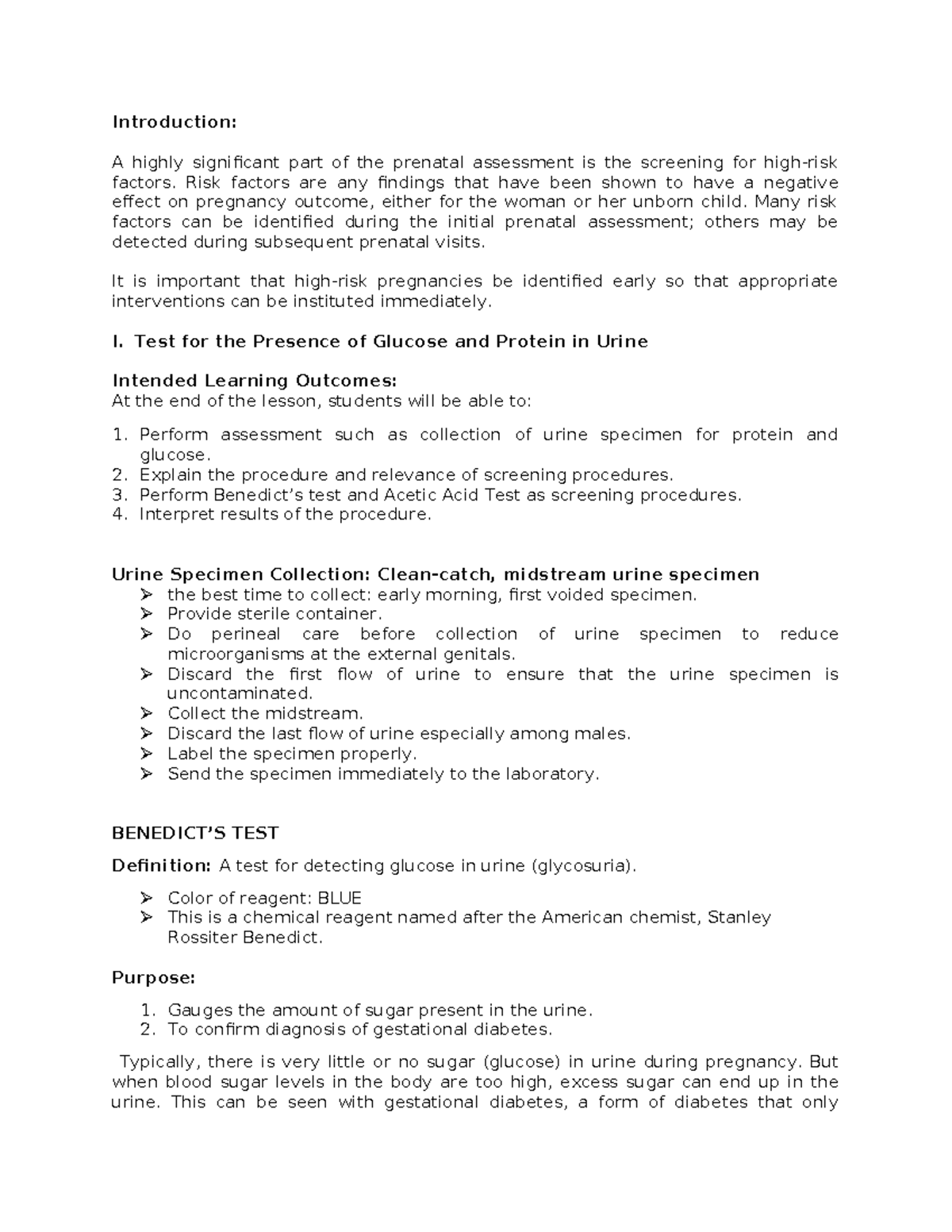 Introduction:

A highly significant part of the prenatal assessment is the screening for high-risk factors. Risk factors are any findings that have been shown to have a negative effect on pregnancy outcome, either for the woman or her unborn child. Many risk factors can be identified during the initial prenatal assessment; others may be detected during subsequent prenatal visits.

It is important that high-risk pregnancies be identified early so that appropriate interventions can be instituted immediately.

I. Test for the Presence of Glucose and Protein in Urine

Intended Learning Outcomes:
At the end of the lesson, students will be able to:

1. Perform assessment such as collection of urine specimen for protein and glucose.
2. Explain the procedure and relevance of screening procedures.
3. Perform Benedict's test and Acetic Acid Test as screening procedures.
4. Interpret results of the procedure.

Urine Specimen Collection: Clean-catch, midstream urine specimen
➢ the best time to collect: early morning, first voided specimen.
➢ Provide sterile container.
➢ Do perineal care before collection of urine specimen to reduce microorganisms at the external genitals.
➢ Discard the first flow of urine to ensure that the urine specimen is uncontaminated.
➢ Collect the midstream.
➢ Discard the last flow of urine especially among males.
➢ Label the specimen properly.
➢ Send the specimen immediately to the laboratory.

BENEDICT'S TEST

Definition: A test for detecting glucose in urine (glycosuria).

➢ Color of reagent: BLUE
➢ This is a chemical reagent named after the American chemist, Stanley Rossiter Benedict.

Purpose:

1. Gauges the amount of sugar present in the urine.
2. To confirm diagnosis of gestational diabetes.

Typically, there is very little or no sugar (glucose) in urine during pregnancy. But when blood sugar levels in the body are too high, excess sugar can end up in the urine. This can be seen with gestational diabetes, a form of diabetes that only